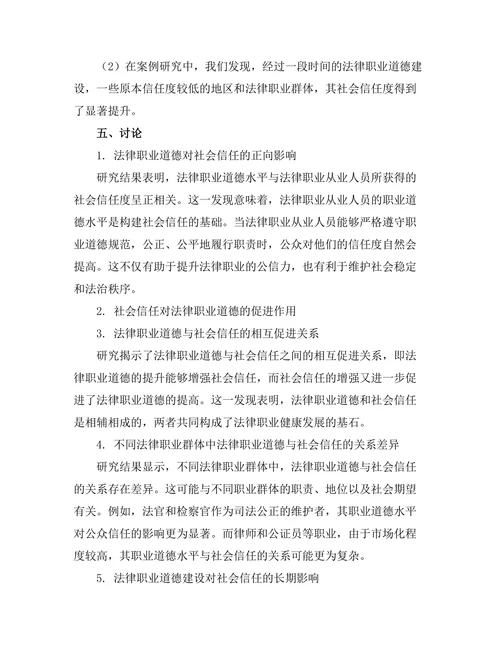 （2）在案例研究中，我们发现，经过一段时间的法律职业道德建设，一些原本信任度较低的地区和法律职业群体，其社会信任度得到了显著提升。

五、讨论

1. 法律职业道德对社会信任的正向影响

研究结果表明，法律职业道德水平与法律职业从业人员所获得的社会信任度呈正相关。这一发现意味着，法律职业从业人员的职业道德水平是构建社会信任的基础。当法律职业从业人员能够严格遵守职业道德规范，公正、公平地履行职责时，公众对他们的信任度自然会提高。这不仅有助于提升法律职业的公信力，也有利于维护社会稳定和法治秩序。

2. 社会信任对法律职业道德的促进作用

3. 法律职业道德与社会信任的相互促进关系

研究揭示了法律职业道德与社会信任之间的相互促进关系，即法律职业道德的提升能够增强社会信任，而社会信任的增强又进一步促进了法律职业道德的提高。这一发现表明，法律职业道德和社会信任是相辅相成的，两者共同构成了法律职业健康发展的基石。

4. 不同法律职业群体中法律职业道德与社会信任的关系差异

研究结果显示，不同法律职业群体中，法律职业道德与社会信任的关系存在差异。这可能与不同职业群体的职责、地位以及社会期望有关。例如，法官和检察官作为司法公正的维护者，其职业道德水平对公众信任的影响更为显著。而律师和公证员等职业，由于市场化程度较高，其职业道德水平与社会信任的关系可能更为复杂。

5. 法律职业道德建设对社会信任的长期影响